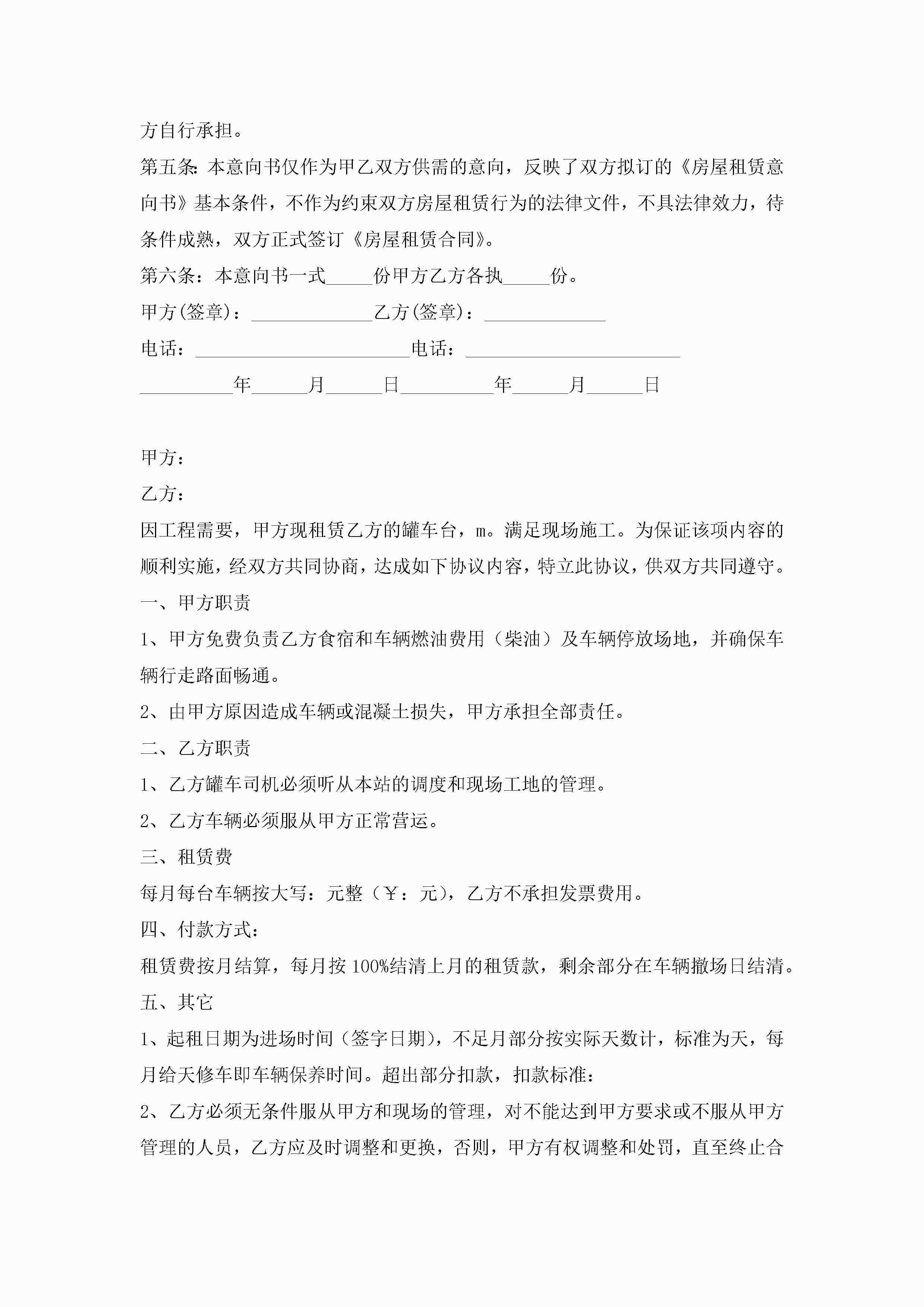 方自行承担。

第五条：本意向书仅作为甲乙双方供需的意向，反映了双方拟订的《房屋租赁意向书》基本条件，不作为约束双方房屋租赁行为的法律文件，不具法律效力，待条件成熟，双方正式签订《房屋租赁合同》。

第六条：本意向书一式_____份甲方乙方各执_____份。

甲方(签章)：_____________乙方(签章)：_____________

电话：_______________________电话：_______________________

__________年______月______日__________年______月______日

甲方：

乙方：

因工程需要，甲方现租赁乙方的罐车台，m。满足现场施工。为保证该项内容的顺利实施，经双方共同协商，达成如下协议内容，特立此协议，供双方共同遵守。

一、甲方职责

1、甲方免费负责乙方食宿和车辆燃油费用（柴油）及车辆停放场地，并确保车辆行走路面畅通。

2、由甲方原因造成车辆或混凝土损失，甲方承担全部责任。

二、乙方职责

1、乙方罐车司机必须听从本站的调度和现场工地的管理。

2、乙方车辆必须服从甲方正常营运。

三、租赁费

每月每台车辆按大写：元整（￥：元），乙方不承担发票费用。

四、付款方式：

租赁费按月结算，每月按100%结清上月的租赁款，剩余部分在车辆撤场日结清。

五、其它

1、起租日期为进场时间（签字日期），不足月部分按实际天数计，标准为天，每月给天修车即车辆保养时间。超出部分扣款，扣款标准：

2、乙方必须无条件服从甲方和现场的管理，对不能达到甲方要求或不服从甲方管理的人员，乙方应及时调整和更换，否则，甲方有权调整和处罚，直至终止合